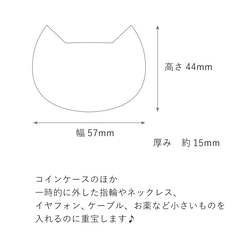 高さ 44mm

幅 57mm

厚み　約 15mm

コインケースのほか
一時的に外した指輪やネックレス、
イヤフォン、ケーブル、お薬など小さいものを
入れるのに重宝します♪